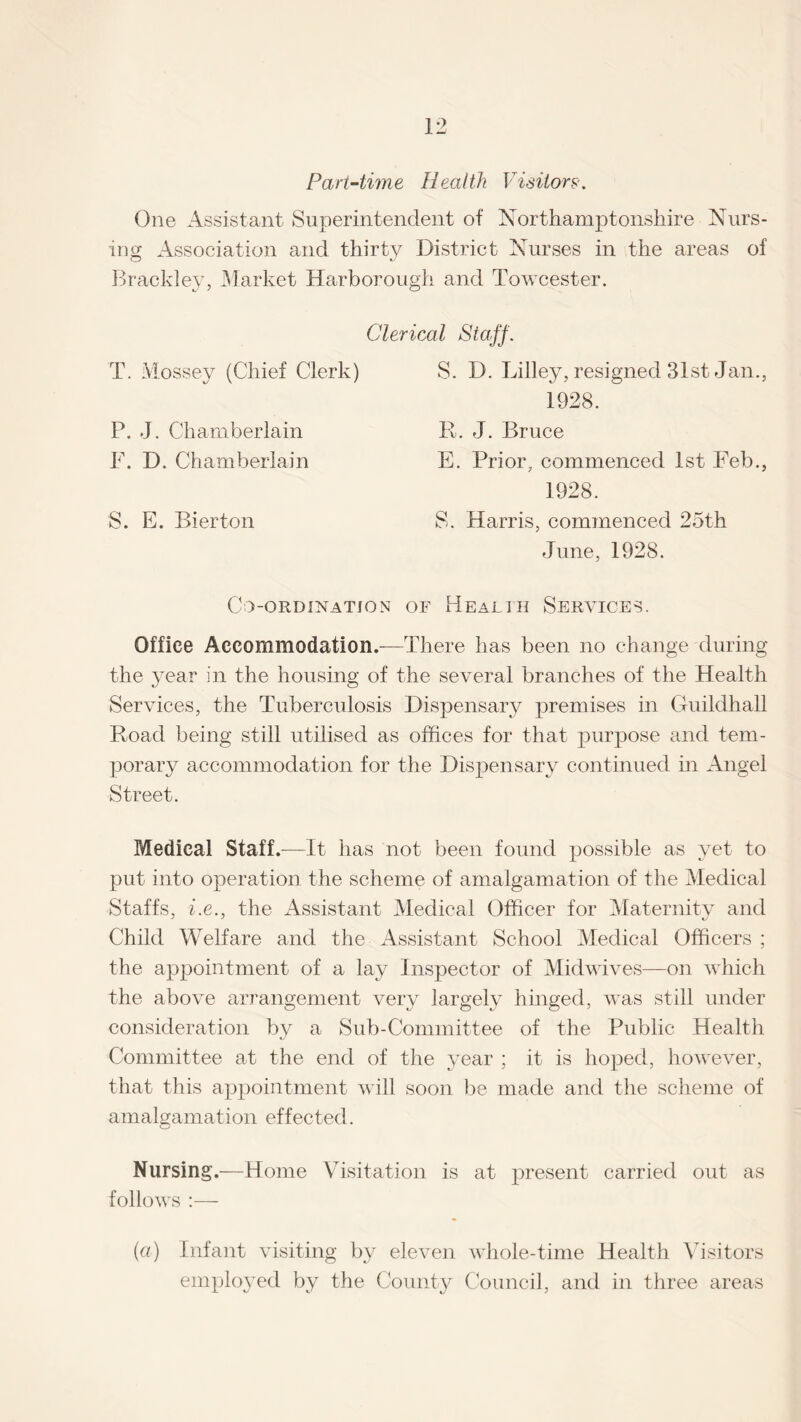 12

Part-time Health Visitors.

One Assistant Superintendent of Northamptonshire Nursing Association and thirty District Nurses in the areas of Brackley, Market Harborough and Towcester.

Clerical Staff.

T. Mossey (Chief Clerk)

P. J. Chamberlain

F. D. Chamberlain

S. E. Bierton

S. D. Lilley, resigned 31st Jan., 1928.

R. J. Bruce

E. Prior, commenced 1st Feb., 1928.

S. Harris, commenced 25th June, 1928.

Co-ordination of Health Services.

Office Accommodation.—There has been no change during the year in the housing of the several branches of the Health Services, the Tuberculosis Dispensary premises in Guildhall Road being still utilised as offices for that purpose and temporary accommodation for the Dispensary continued in Angel Street.

Medical Staff.—It has not been found possible as yet to put into operation the scheme of amalgamation of the Medical Staffs, i.e., the Assistant Medical Officer for Maternity and Child Welfare and the Assistant School Medical Officers ; the appointment of a lay Inspector of Midwives—on which the above arrangement very largely hinged, was still under consideration by a Sub-Committee of the Public Health Committee at the end of the year ; it is hoped, however, that this appointment will soon be made and the scheme of amalgamation effected.

Nursing.—Home Visitation is at present carried out as follows :—

(a) Infant visiting by eleven whole-time Health Visitors employed by the County Council, and in three areas